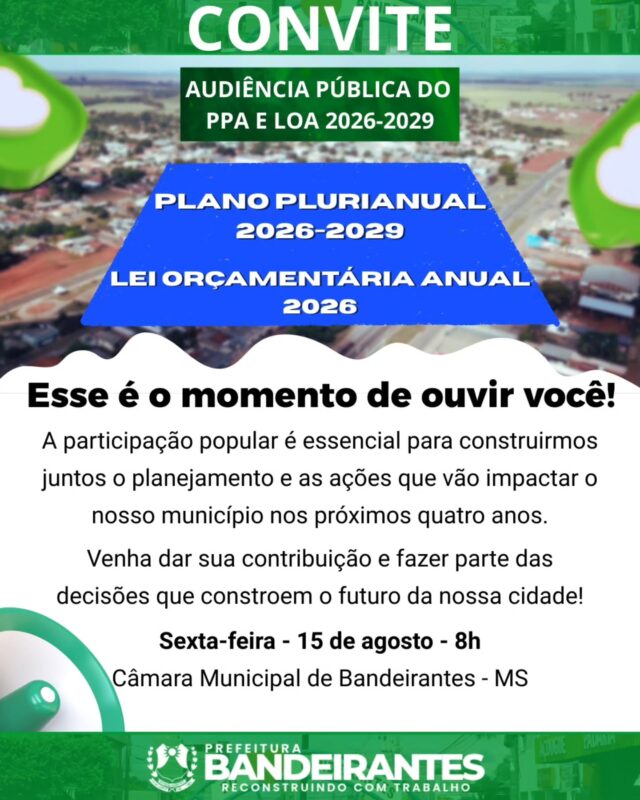 CONVITE

AUDIÊNCIA PÚBLICA DO PPA E LOA 2026-2029

PLANO PLURIANUAL 2026-2029

LEI ORÇAMENTÁRIA ANUAL 2026

Esse é o momento de ouvir você!

A participação popular é essencial para construirmos juntos o planejamento e as ações que vão impactar o nosso município nos próximos quatro anos.

Venha dar sua contribuição e fazer parte das decisões que constroem o futuro da nossa cidade!

Sexta-feira - 15 de agosto - 8h
Câmara Municipal de Bandeirantes - MS

PREFEITURA
BANDEIRANTES
RECONSTRUINDO COM TRABALHO